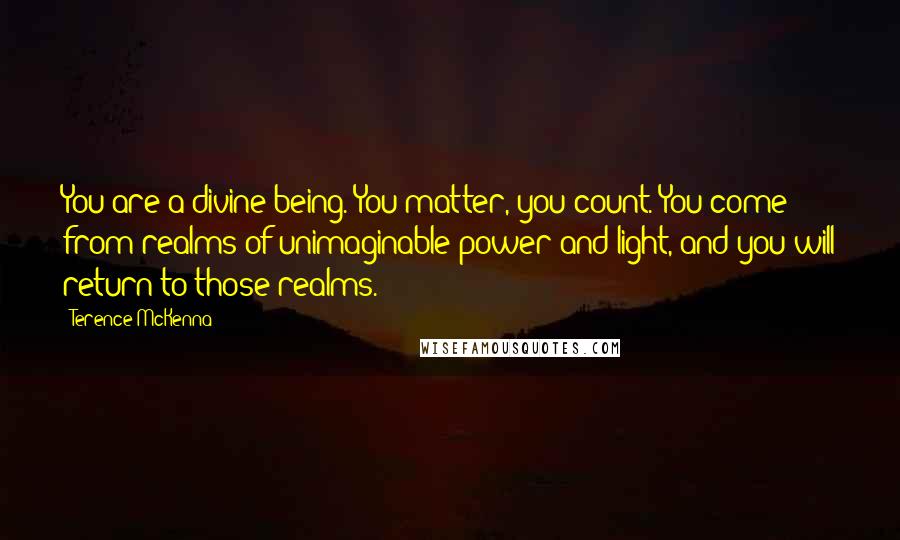 You are a divine being. You matter, you count. You come from realms of unimaginable power and light, and you will return to those realms.

Terence McKenna

WISEFAMOUSQUOTES.COM